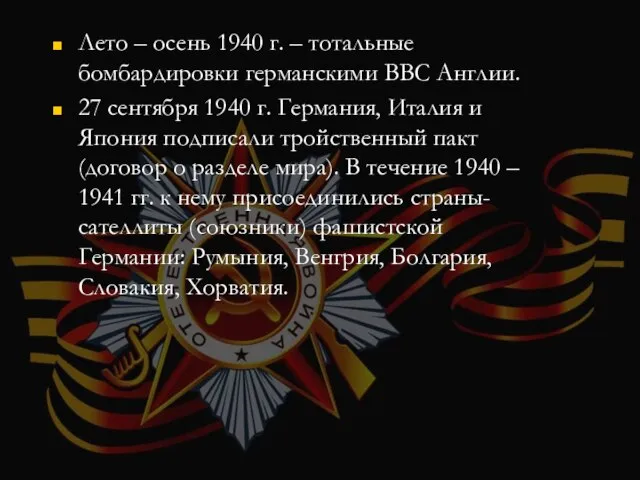 Лето – осень 1940 г. – тотальные бомбардировки германскими ВВС Англии.

27 сентября 1940 г. Германия, Италия и Япония подписали тройственный пакт (договор о разделе мира). В течение 1940 – 1941 гг. к нему присоединились страны-сателлиты (союзники) фашистской Германии: Румыния, Венгрия, Болгария, Словакия, Хорватия.

ОТЕЧЕСТВЕННАЯ ВОЙНА